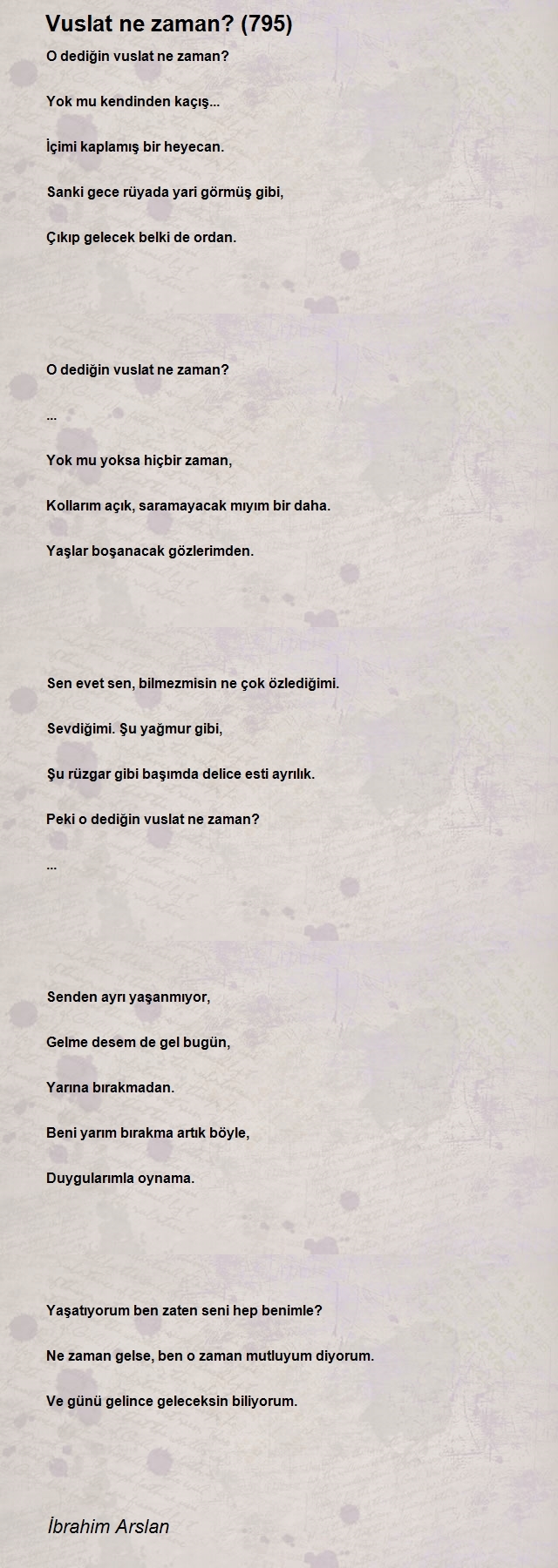 Vuslat ne zaman? (795)

O dediğin vuslat ne zaman?

Yok mu kendinden kaçış...

İçimi kaplamış bir heyecan.

Sanki gece rüyada yari görmüş gibi,

Çıkıp gelecek belki de ordan.

O dediğin vuslat ne zaman?

...

Yok mu yoksa hiçbir zaman,

Kollarım açık, saramayacak mıyım bir daha.

Yaşlar boşanacak gözlerimden.

Sen evet sen, bilmezmisin ne çok özlediğimi.

Sevdiğimi. Şu yağmur gibi,

Şu rüzgar gibi başımda delice esti ayrılık.

Peki o dediğin vuslat ne zaman?

...

Senden ayrı yaşanmıyor,

Gelme desem de gel bugün,

Yarına bırakmadan.

Beni yarım bırakma artık böyle,

Duygularımla oynama.

Yaşatıyorum ben zaten seni hep benimle?

Ne zaman gelse, ben o zaman mutluyum diyorum.

Ve günü gelince geleceksin biliyorum.

İbrahim Arslan